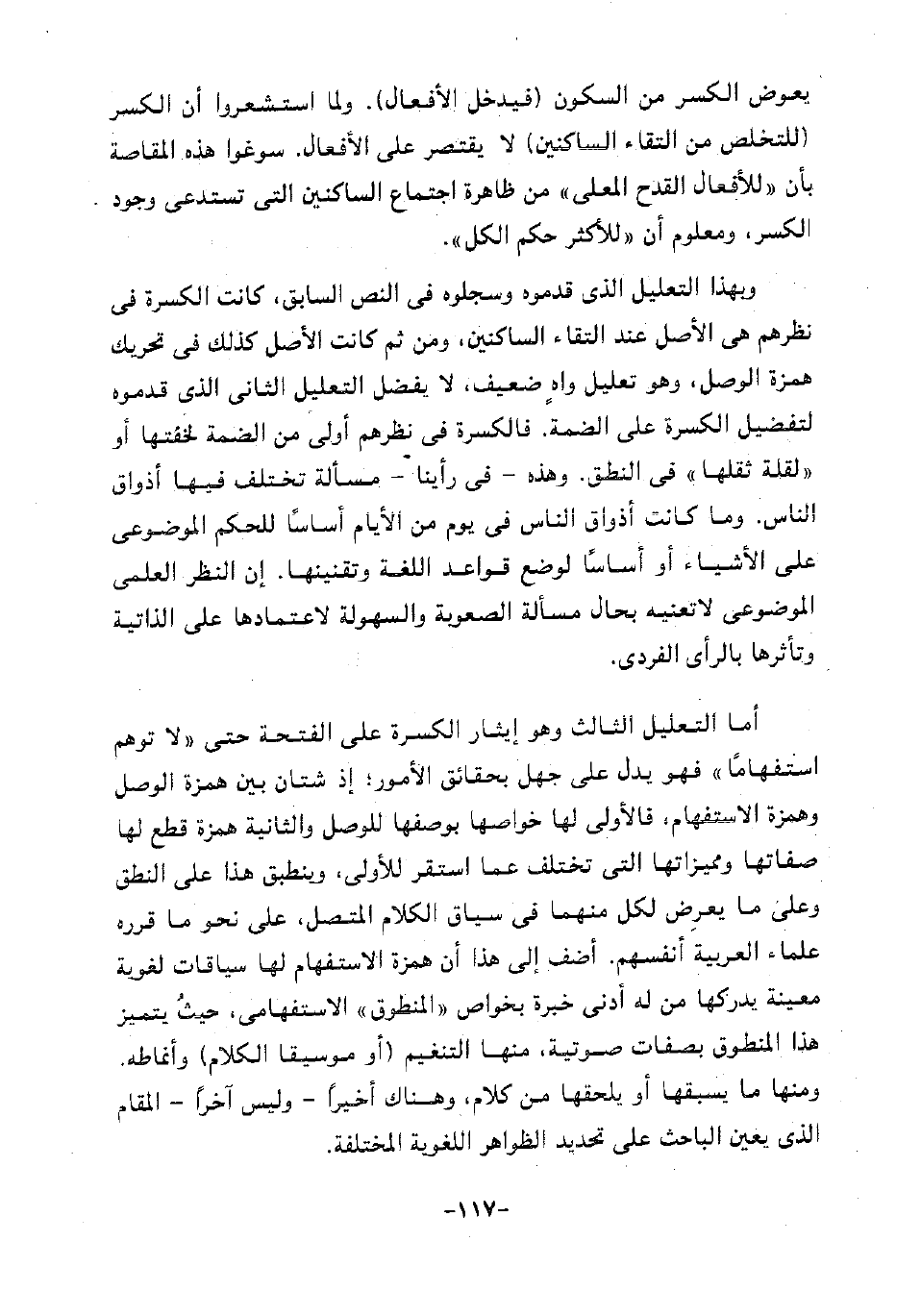 يعوض الكسر من السكون (فيدخل الأفعال). ولما استشعروا أن الكسر (للتخلص من التقاء الساكنين) لا يقتصر على الأفعال. سوغوا هذه المقاصة بأن «للأفعال القدح المعلى» من ظاهرة اجتماع الساكنين التى تستدعى وجود الكسر، ومعلوم أن «للأكثر حكم الكل».

وبهذا التعليل الذى قدموه وسجلوه فى النص السابق، كانت الكسرة فى نظرهم هى الأصل عند التقاء الساكنين، ومن ثم كانت الأصل كذلك فى تحريك همزة الوصل، وهو تعليل واهٍ ضعيف، لا يفضل التعليل الثانى الذى قدموه لتفضيل الكسرة على الضمة. فالكسرة فى نظرهم أولى من الضمة لخفتها أو «لقلة ثقلها» فى النطق. وهذه - فى رأينا - مسألة تختلف فيها أذواق الناس. وما كانت أذواق الناس فى يوم من الأيام أساسًا للحكم الموضوعى على الأشياء أو أساسًا لوضع قواعد اللغة وتقنينها. إن النظر العلمى الموضوعى لاتعنيه بحال مسألة الصعوبة والسهولة لاعتمادها على الذاتية وتأثرها بالرأى الفردى.

أما التعليل الثالث وهو إيثار الكسرة على الفتحة حتى «لا توهم استفهامًا» فهو يدل على جهل بحقائق الأمور؛ إذ شتان بين همزة الوصل وهمزة الاستفهام، فالأولى لها خواصها بوصفها للوصل والثانية همزة قطع لها صفاتها ومميزاتها التى تختلف عما استقر للأولى، وينطبق هذا على النطق وعلى ما يعرض لكل منهما فى سياق الكلام المتصل، على نحو ما قرره علماء العربية أنفسهم. أضف إلى هذا أن همزة الاستفهام لها سياقات لغوية معينة يدركها من له أدنى خبرة بخواص «المنطوق» الاستفهامى، حيثُ يتميز هذا المنطوق بصفات صوتية، منها التنغيم (أو موسيقا الكلام) وأنماطه. ومنها ما يسبقها أو يلحقها من كلام، وهناك أخيراً - وليس آخراً - المقام الذى يعين الباحث على تحديد الظواهر اللغوية المختلفة.

-١١٧-